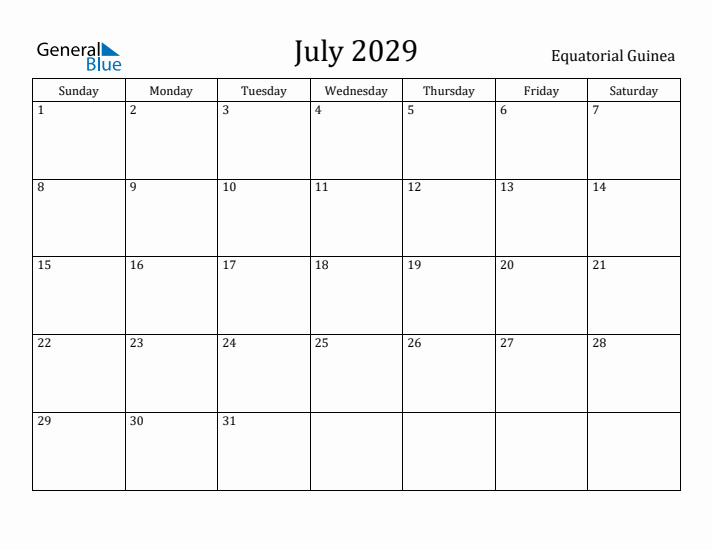 General Blue

July 2029

Equatorial Guinea

| Sunday | Monday | Tuesday | Wednesday | Thursday | Friday | Saturday |
|---|---|---|---|---|---|---|
| 1 | 2 | 3 | 4 | 5 | 6 | 7 |
| 8 | 9 | 10 | 11 | 12 | 13 | 14 |
| 15 | 16 | 17 | 18 | 19 | 20 | 21 |
| 22 | 23 | 24 | 25 | 26 | 27 | 28 |
| 29 | 30 | 31 | | | | |